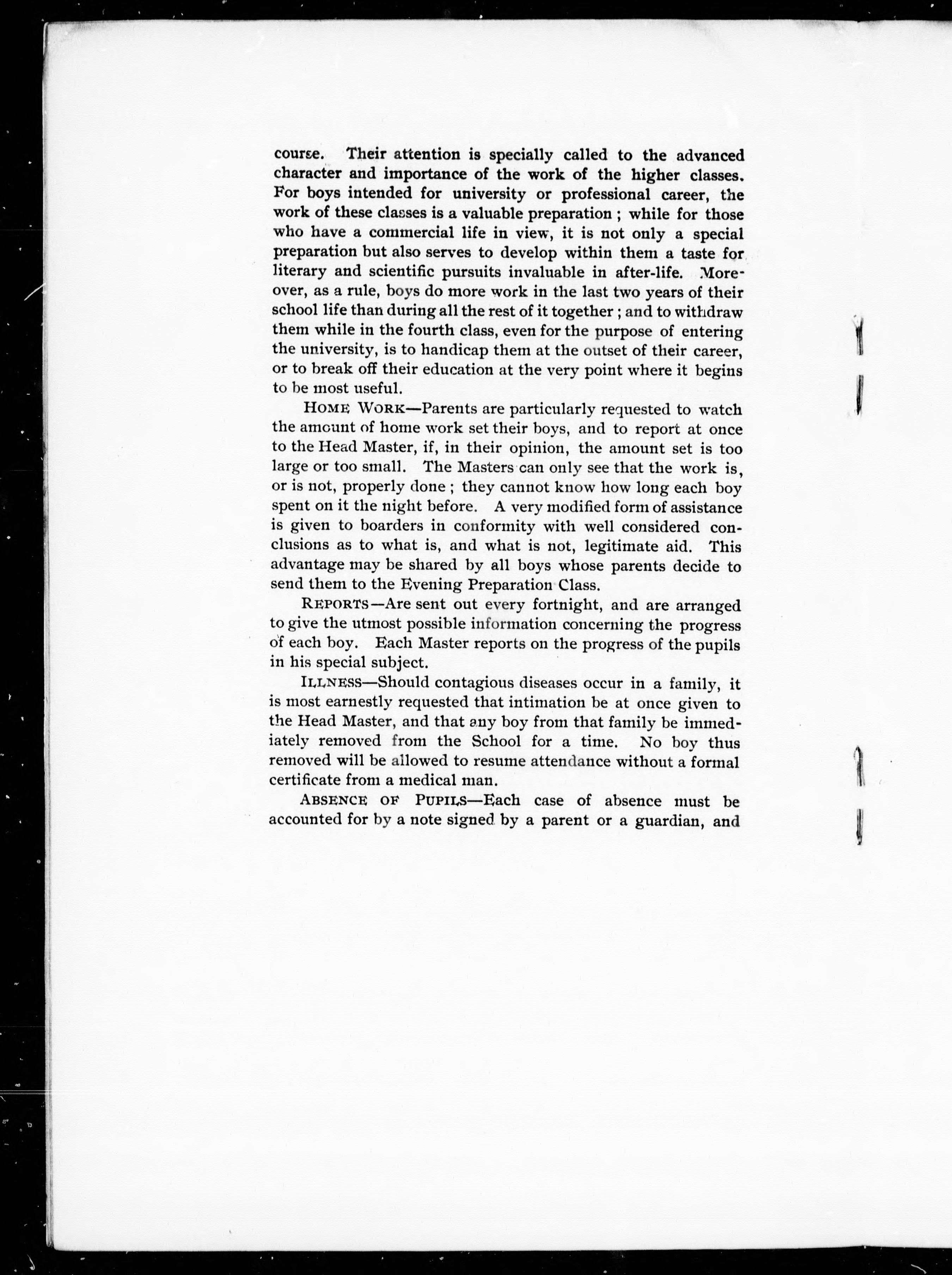 course. Their attention is specially called to the advanced character and importance of the work of the higher classes. For boys intended for university or professional career, the work of these classes is a valuable preparation ; while for those who have a commercial life in view, it is not only a special preparation but also serves to develop within them a taste for literary and scientific pursuits invaluable in after-life. Moreover, as a rule, boys do more work in the last two years of their school life than during all the rest of it together ; and to withdraw them while in the fourth class, even for the purpose of entering the university, is to handicap them at the outset of their career, or to break off their education at the very point where it begins to be most useful.

HOME WORK—Parents are particularly requested to watch the amount of home work set their boys, and to report at once to the Head Master, if, in their opinion, the amount set is too large or too small. The Masters can only see that the work is, or is not, properly done ; they cannot know how long each boy spent on it the night before. A very modified form of assistance is given to boarders in conformity with well considered conclusions as to what is, and what is not, legitimate aid. This advantage may be shared by all boys whose parents decide to send them to the Evening Preparation Class.

REPORTS—Are sent out every fortnight, and are arranged to give the utmost possible information concerning the progress of each boy. Each Master reports on the progress of the pupils in his special subject.

ILLNESS—Should contagious diseases occur in a family, it is most earnestly requested that intimation be at once given to the Head Master, and that any boy from that family be immediately removed from the School for a time. No boy thus removed will be allowed to resume attendance without a formal certificate from a medical man.

ABSENCE OF PUPILS—Each case of absence must be accounted for by a note signed by a parent or a guardian, and